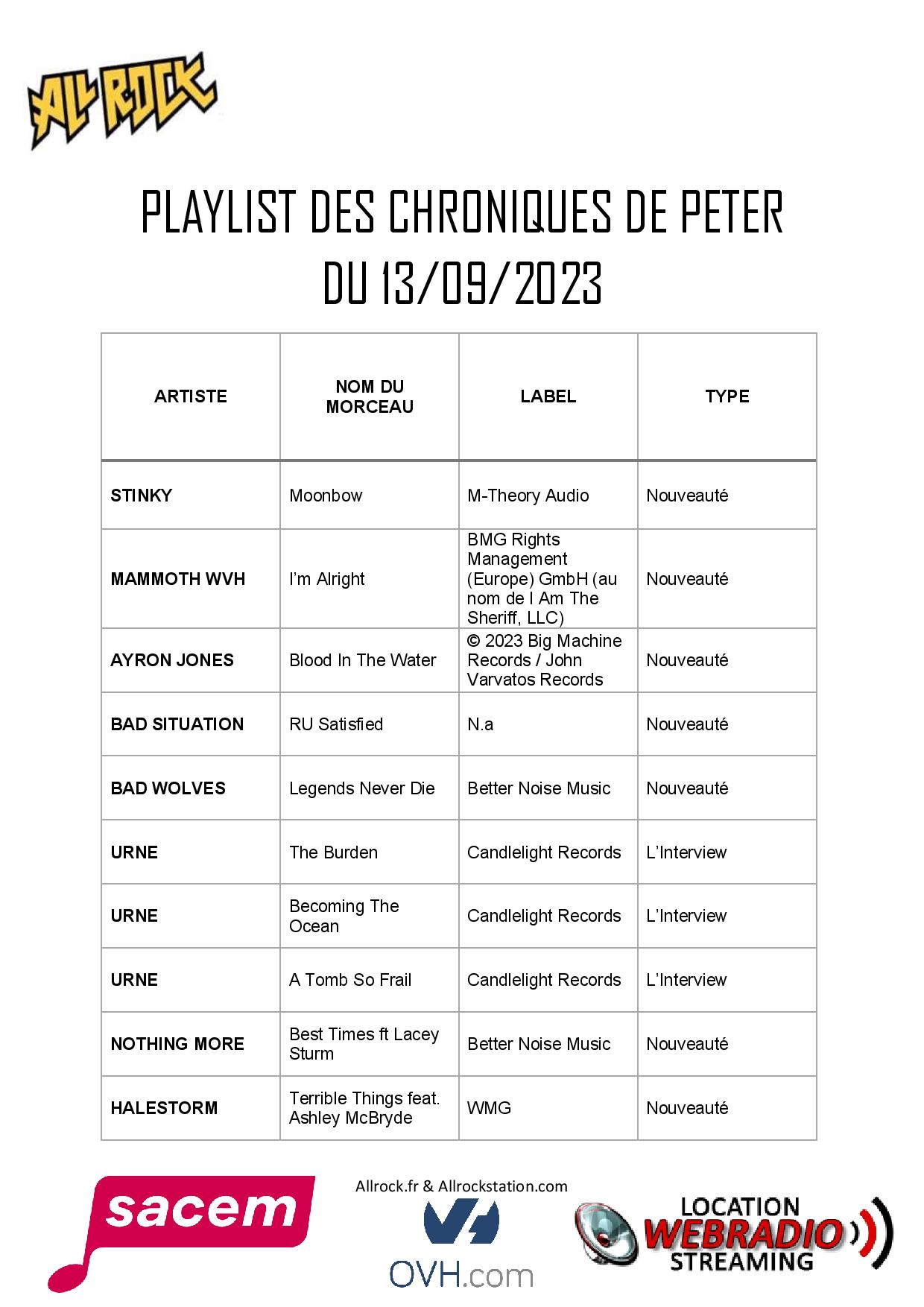 ALL ROCK

PLAYLIST DES CHRONIQUES DE PETER
DU 13/09/2023

| ARTISTE | NOM DU MORCEAU | LABEL | TYPE |
|---|---|---|---|
| STINKY | Moonbow | M-Theory Audio | Nouveauté |
| MAMMOTH WVH | I'm Alright | BMG Rights Management (Europe) GmbH (au nom de I Am The Sheriff, LLC) | Nouveauté |
| AYRON JONES | Blood In The Water | © 2023 Big Machine Records / John Varvatos Records | Nouveauté |
| BAD SITUATION | RU Satisfied | N.a | Nouveauté |
| BAD WOLVES | Legends Never Die | Better Noise Music | Nouveauté |
| URNE | The Burden | Candlelight Records | L'Interview |
| URNE | Becoming The Ocean | Candlelight Records | L'Interview |
| URNE | A Tomb So Frail | Candlelight Records | L'Interview |
| NOTHING MORE | Best Times ft Lacey Sturm | Better Noise Music | Nouveauté |
| HALESTORM | Terrible Things feat. Ashley McBryde | WMG | Nouveauté |

sacem

Allrock.fr & Allrockstation.com

OVH.com

LOCATION WEBRADIO STREAMING